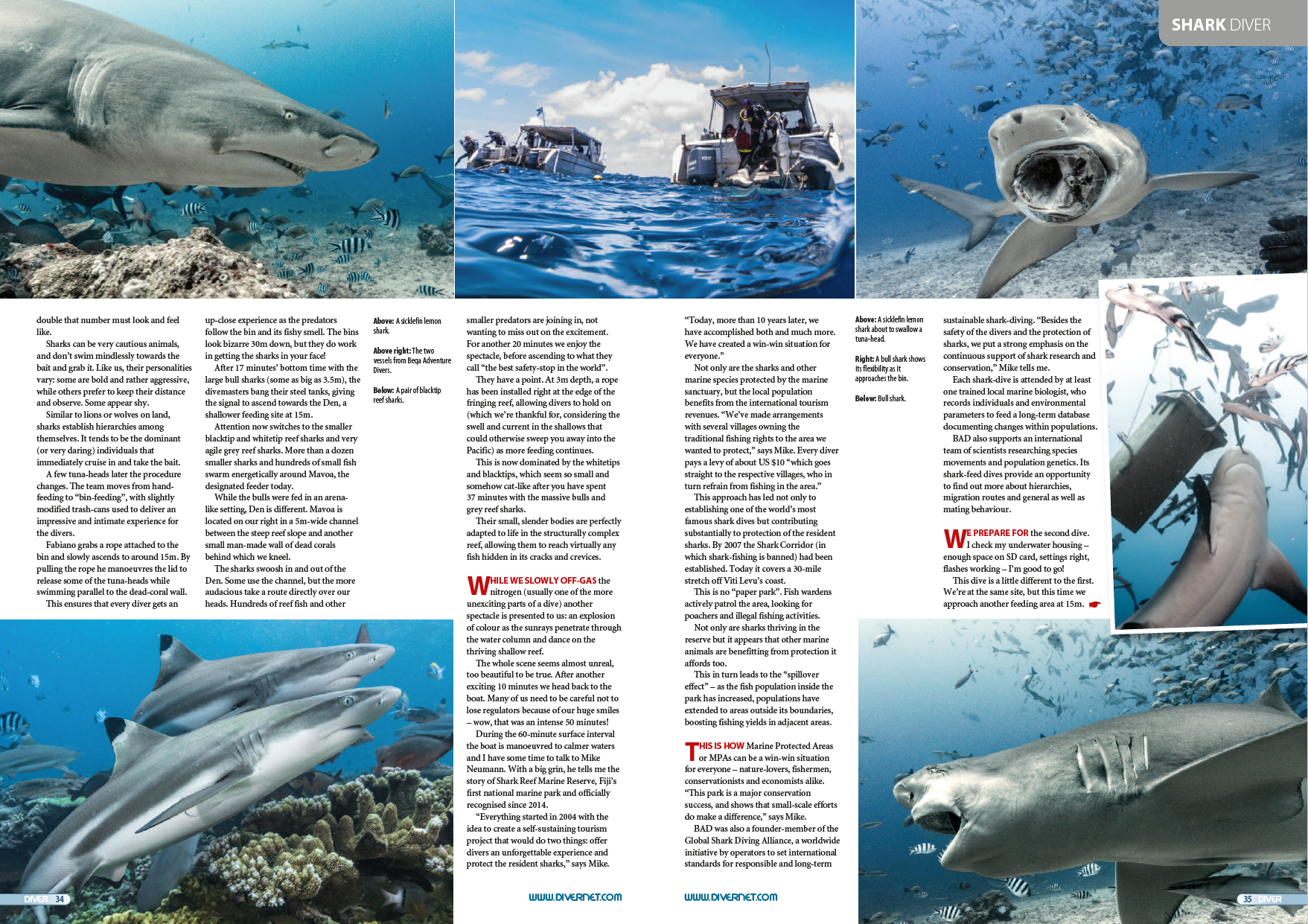 SHARK DIVER

double that number must look and feel like.

Sharks can be very cautious animals, and don't swim mindlessly towards the bait and grab it. Like us, their personalities vary: some are bold and rather aggressive, while others prefer to keep their distance and observe. Some appear shy.

Similar to lions or wolves on land, sharks establish hierarchies among themselves. It tends to be the dominant (or very daring) individuals that immediately cruise in and take the bait.

A few tuna-heads later the procedure changes. The team moves from hand-feeding to "bin-feeding", with slightly modified trash-cans used to deliver an impressive and intimate experience for the divers.

Fabiano grabs a rope attached to the bin and slowly ascends to around 15m. By pulling the rope he manoeuvres the lid to release some of the tuna-heads while swimming parallel to the dead-coral wall.

This ensures that every diver gets an up-close experience as the predators follow the bin and its fishy smell. The bins look bizarre 30m down, but they do work in getting the sharks in your face!

After 17 minutes' bottom time with the large bull sharks (some as big as 3.5m), the divemasters bang their steel tanks, giving the signal to ascend towards the Den, a shallower feeding site at 15m.

Attention now switches to the smaller blacktip and whitetip reef sharks and very agile grey reef sharks. More than a dozen smaller sharks and hundreds of small fish swarm energetically around Mavoa, the designated feeder today.

While the bulls were fed in an arena-like setting, Den is different. Mavoa is located on our right in a 5m-wide channel between the steep reef slope and another small man-made wall of dead corals behind which we kneel.

The sharks swoosh in and out of the Den. Some use the channel, but the more audacious take a route directly over our heads. Hundreds of reef fish and other

Above: A sicklefin lemon shark.

Above right: The two vessels from Beqa Adventure Divers.

Below: A pair of blacktip reef sharks.

smaller predators are joining in, not wanting to miss out on the excitement. For another 20 minutes we enjoy the spectacle, before ascending to what they call "the best safety-stop in the world".

They have a point. At 3m depth, a rope has been installed right at the edge of the fringing reef, allowing divers to hold on (which we're thankful for, considering the swell and current in the shallows that could otherwise sweep you away into the Pacific) as more feeding continues.

This is now dominated by the whitetips and blacktips, which seem so small and somehow cat-like after you have spent 37 minutes with the massive bulls and grey reef sharks.

Their small, slender bodies are perfectly adapted to life in the structurally complex reef, allowing them to reach virtually any fish hidden in its cracks and crevices.

WHILE WE SLOWLY OFF-GAS the nitrogen (usually one of the more unexciting parts of a dive) another spectacle is presented to us: an explosion of colour as the sunrays penetrate through the water column and dance on the thriving shallow reef.

The whole scene seems almost unreal, too beautiful to be true. After another exciting 10 minutes we head back to the boat. Many of us need to be careful not to lose regulators because of our huge smiles – wow, that was an intense 50 minutes!

During the 60-minute surface interval the boat is manoeuvred to calmer waters and I have some time to talk to Mike Neumann. With a big grin, he tells me the story of Shark Reef Marine Reserve, Fiji's first national marine park and officially recognised since 2014.

"Everything started in 2004 with the idea to create a self-sustaining tourism project that would do two things: offer divers an unforgettable experience and protect the resident sharks," says Mike.

"Today, more than 10 years later, we have accomplished both and much more. We have created a win-win situation for everyone."

Not only are the sharks and other marine species protected by the marine sanctuary, but the local population benefits from the international tourism revenues. "We've made arrangements with several villages owning the traditional fishing rights to the area we wanted to protect," says Mike. Every diver pays a levy of about US $10 "which goes straight to the respective villages, who in turn refrain from fishing in the area."

This approach has led not only to establishing one of the world's most famous shark dives but contributing substantially to protection of the resident sharks. By 2007 the Shark Corridor (in which shark-fishing is banned) had been established. Today it covers a 30-mile stretch off Viti Levu's coast.

This is no "paper park". Fish wardens actively patrol the area, looking for poachers and illegal fishing activities.

Not only are sharks thriving in the reserve but it appears that other marine animals are benefitting from protection it affords too.

This in turn leads to the "spillover effect" – as the fish population inside the park has increased, populations have extended to areas outside its boundaries, boosting fishing yields in adjacent areas.

THIS IS HOW Marine Protected Areas or MPAs can be a win-win situation for everyone – nature-lovers, fishermen, conservationists and economists alike. "This park is a major conservation success, and shows that small-scale efforts do make a difference," says Mike.

BAD was also a founder-member of the Global Shark Diving Alliance, a worldwide initiative by operators to set international standards for responsible and long-term

Above: A sicklefin lemon shark about to swallow a tuna-head.

Right: A bull shark shows its flexibility as it approaches the bin.

Below: Bull shark.

sustainable shark-diving. "Besides the safety of the divers and the protection of sharks, we put a strong emphasis on the continuous support of shark research and conservation," Mike tells me.

Each shark-dive is attended by at least one trained local marine biologist, who records individuals and environmental parameters to feed a long-term database documenting changes within populations.

BAD also supports an international team of scientists researching species movements and population genetics. Its shark-feed dives provide an opportunity to find out more about hierarchies, migration routes and general as well as mating behaviour.

WE PREPARE FOR the second dive. I check my underwater housing – enough space on SD card, settings right, flashes working – I'm good to go!

This dive is a little different to the first. We're at the same site, but this time we approach another feeding area at 15m.

DIVER 34

WWW.DIVERNET.COM

WWW.DIVERNET.COM

35 DIVER